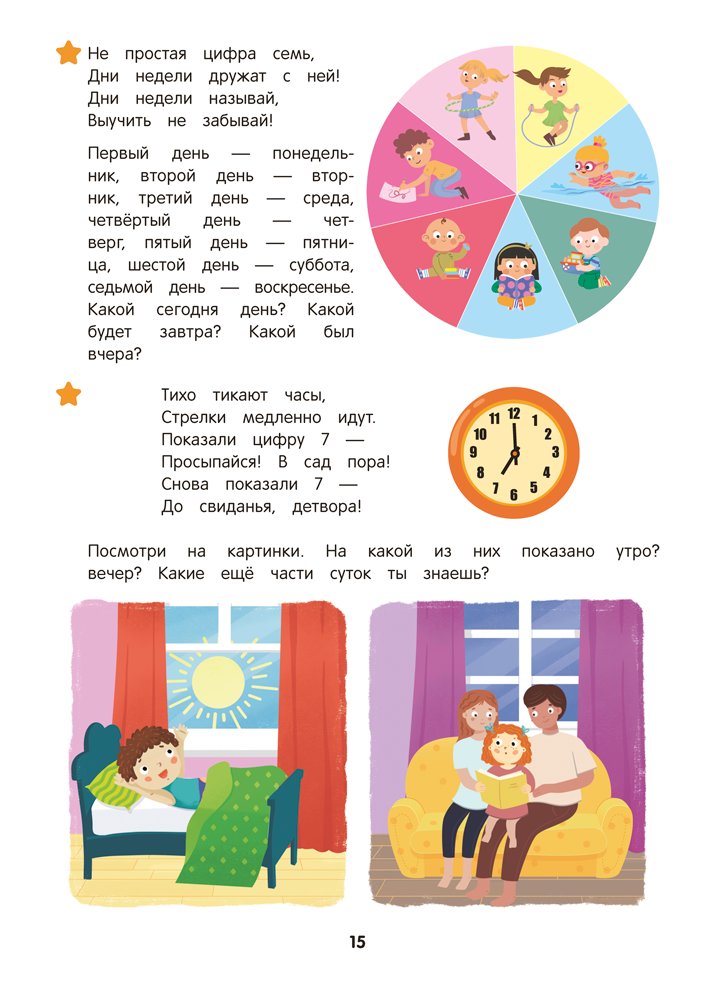 Не простая цифра семь,
Дни недели дружат с ней!
Дни недели называй,
Выучить не забывай!

Первый день — понедельник, второй день — вторник, третий день — среда, четвёртый день — четверг, пятый день — пятница, шестой день — суббота, седьмой день — воскресенье. Какой сегодня день? Какой будет завтра? Какой был вчера?

Тихо тикают часы,
Стрелки медленно идут.
Показали цифру 7 —
Просыпайся! В сад пора!
Снова показали 7 —
До свиданья, детвора!

12 1 2 3 4 5 6 7 8 9 10 11

Посмотри на картинки. На какой из них показано утро? вечер? Какие ещё части суток ты знаешь?

15